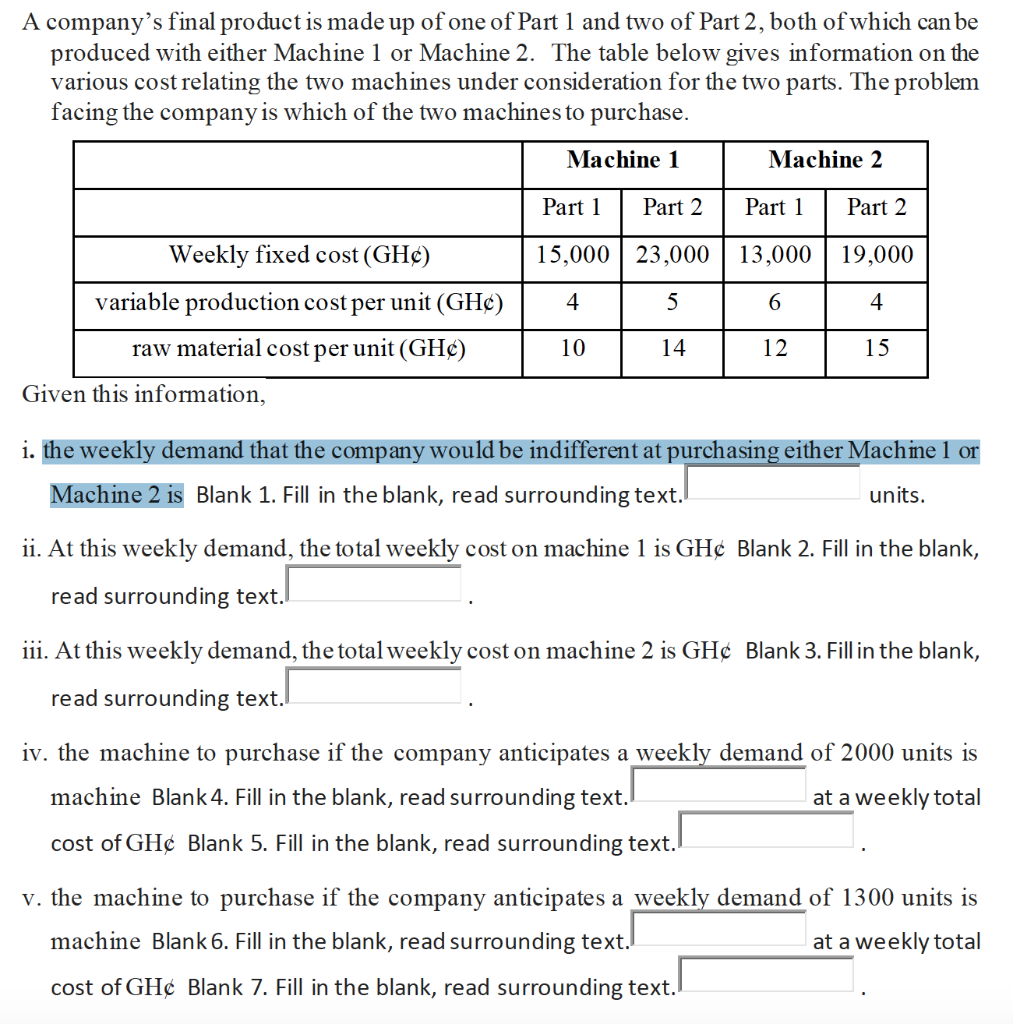 A company's final product is made up of one of Part 1 and two of Part 2, both of which can be produced with either Machine 1 or Machine 2. The table below gives information on the various cost relating the two machines under consideration for the two parts. The problem facing the company is which of the two machines to purchase.

| | Machine 1 | | Machine 2 | |
|---|---|---|---|---|
| | Part 1 | Part 2 | Part 1 | Part 2 |
| Weekly fixed cost (GH¢) | 15,000 | 23,000 | 13,000 | 19,000 |
| variable production cost per unit (GH¢) | 4 | 5 | 6 | 4 |
| raw material cost per unit (GH¢) | 10 | 14 | 12 | 15 |

Given this information,

i. the weekly demand that the company would be indifferent at purchasing either Machine 1 or Machine 2 is Blank 1. Fill in the blank, read surrounding text. units.

ii. At this weekly demand, the total weekly cost on machine 1 is GH¢ Blank 2. Fill in the blank, read surrounding text. .

iii. At this weekly demand, the total weekly cost on machine 2 is GH¢ Blank 3. Fill in the blank, read surrounding text. .

iv. the machine to purchase if the company anticipates a weekly demand of 2000 units is machine Blank 4. Fill in the blank, read surrounding text. at a weekly total cost of GH¢ Blank 5. Fill in the blank, read surrounding text. .

v. the machine to purchase if the company anticipates a weekly demand of 1300 units is machine Blank 6. Fill in the blank, read surrounding text. at a weekly total cost of GH¢ Blank 7. Fill in the blank, read surrounding text. .